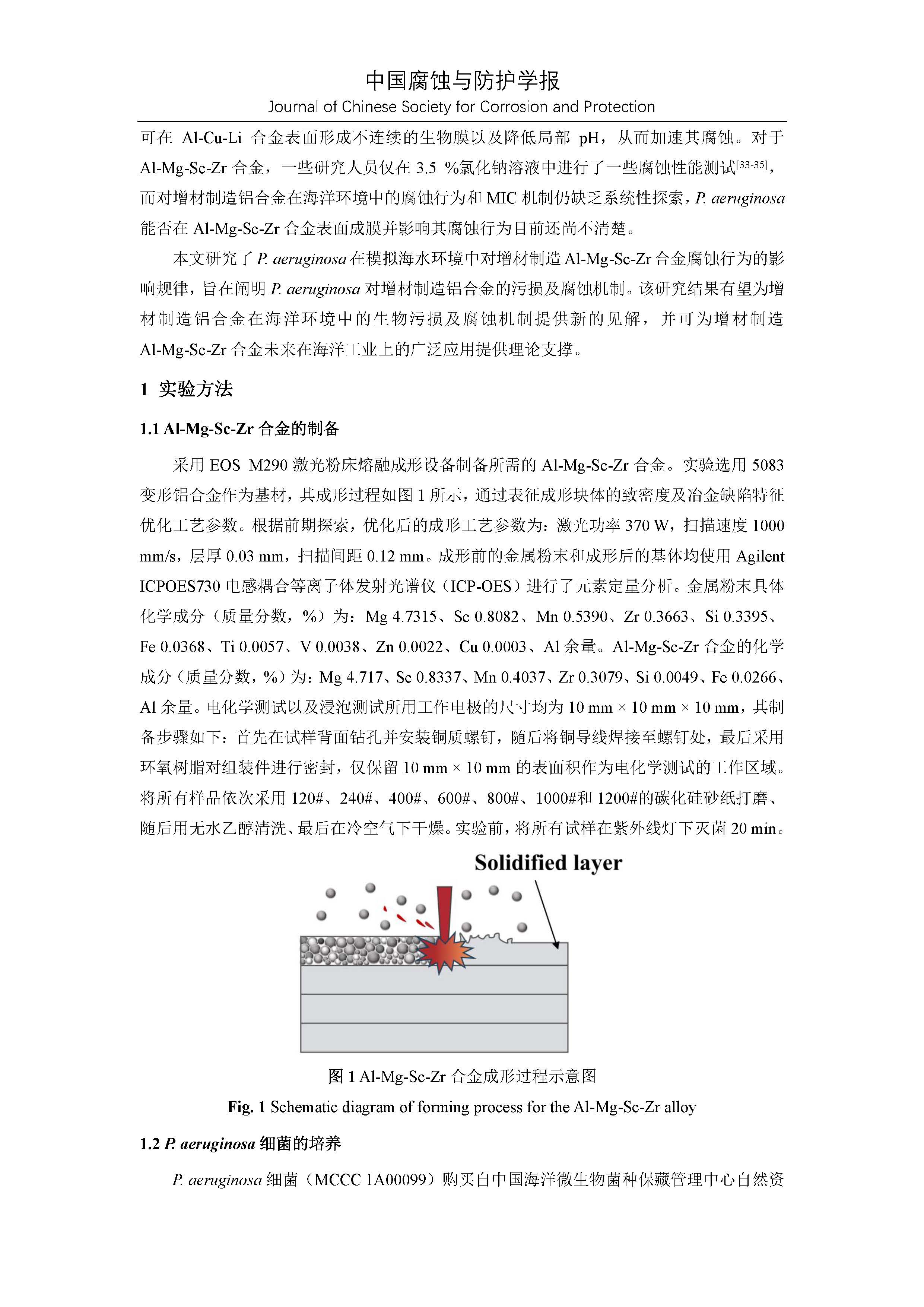 中国腐蚀与防护学报
Journal of Chinese Society for Corrosion and Protection

可在 Al-Cu-Li 合金表面形成不连续的生物膜以及降低局部 pH，从而加速其腐蚀。对于 Al-Mg-Sc-Zr 合金，一些研究人员仅在 3.5 %氯化钠溶液中进行了一些腐蚀性能测试$^{[33-35]}$，而对增材制造铝合金在海洋环境中的腐蚀行为和 MIC 机制仍缺乏系统性探索，P. aeruginosa 能否在 Al-Mg-Sc-Zr 合金表面成膜并影响其腐蚀行为目前还尚不清楚。

本文研究了 P. aeruginosa 在模拟海水环境中对增材制造 Al-Mg-Sc-Zr 合金腐蚀行为的影响规律，旨在阐明 P. aeruginosa 对增材制造铝合金的污损及腐蚀机制。该研究结果有望为增材制造铝合金在海洋环境中的生物污损及腐蚀机制提供新的见解，并可为增材制造 Al-Mg-Sc-Zr 合金未来在海洋工业上的广泛应用提供理论支撑。

1 实验方法

1.1 Al-Mg-Sc-Zr 合金的制备

采用 EOS M290 激光粉床熔融成形设备制备所需的 Al-Mg-Sc-Zr 合金。实验选用 5083 变形铝合金作为基材，其成形过程如图 1 所示，通过表征成形块体的致密度及冶金缺陷特征优化工艺参数。根据前期探索，优化后的成形工艺参数为：激光功率 370 W，扫描速度 1000 mm/s，层厚 0.03 mm，扫描间距 0.12 mm。成形前的金属粉末和成形后的基体均使用 Agilent ICPOES730 电感耦合等离子体发射光谱仪（ICP-OES）进行了元素定量分析。金属粉末具体化学成分（质量分数，%）为：Mg 4.7315、Sc 0.8082、Mn 0.5390、Zr 0.3663、Si 0.3395、Fe 0.0368、Ti 0.0057、V 0.0038、Zn 0.0022、Cu 0.0003、Al 余量。Al-Mg-Sc-Zr 合金的化学成分（质量分数，%）为：Mg 4.717、Sc 0.8337、Mn 0.4037、Zr 0.3079、Si 0.0049、Fe 0.0266、Al 余量。电化学测试以及浸泡测试所用工作电极的尺寸均为 10 mm × 10 mm × 10 mm，其制备步骤如下：首先在试样背面钻孔并安装铜质螺钉，随后将铜导线焊接至螺钉处，最后采用环氧树脂对组装件进行密封，仅保留 10 mm × 10 mm 的表面积作为电化学测试的工作区域。将所有样品依次采用 120#、240#、400#、600#、800#、1000#和 1200#的碳化硅砂纸打磨、随后用无水乙醇清洗、最后在冷空气下干燥。实验前，将所有试样在紫外线灯下灭菌 20 min。

Solidified layer

图 1 Al-Mg-Sc-Zr 合金成形过程示意图
Fig. 1 Schematic diagram of forming process for the Al-Mg-Sc-Zr alloy

1.2 P. aeruginosa 细菌的培养

P. aeruginosa 细菌（MCCC 1A00099）购买自中国海洋微生物菌种保藏管理中心自然资